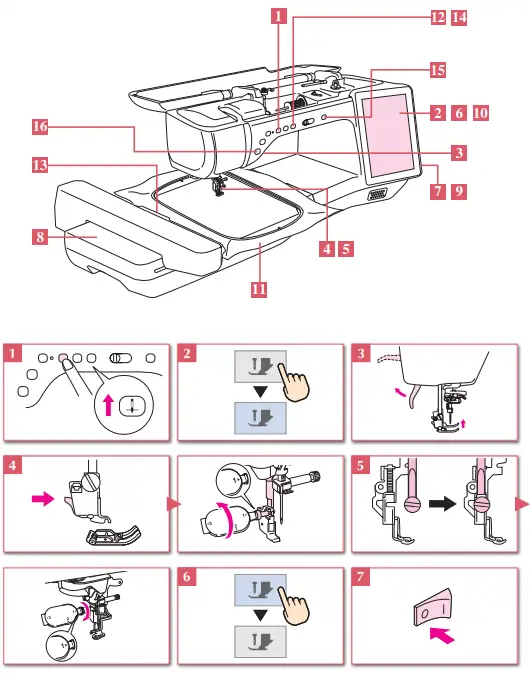 1
12 14
15
2 6 10
16
3
13
7 9
8
4 5
11

1

2

3

4

5

6

7